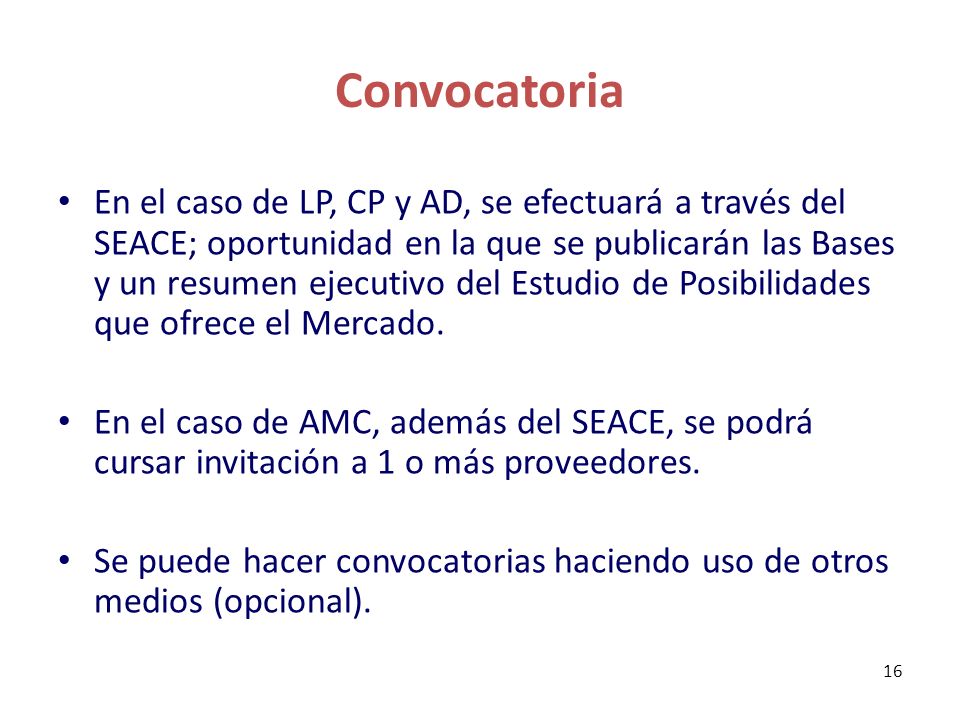 Convocatoria

• En el caso de LP, CP y AD, se efectuará a través del SEACE; oportunidad en la que se publicarán las Bases y un resumen ejecutivo del Estudio de Posibilidades que ofrece el Mercado.

• En el caso de AMC, además del SEACE, se podrá cursar invitación a 1 o más proveedores.

• Se puede hacer convocatorias haciendo uso de otros medios (opcional).

16